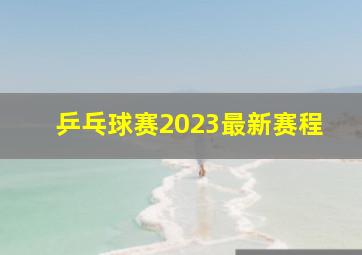 乒乓球赛2023最新赛程